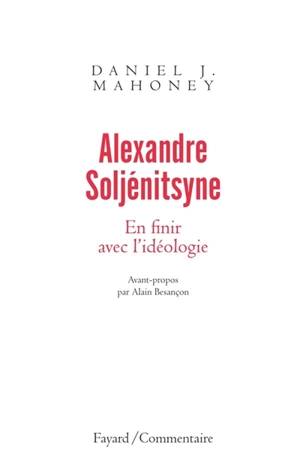 DANIEL J. MAHONEY

Alexandre Soljénitsyne

En finir avec l'idéologie

Avant-propos par Alain Besançon

Fayard / Commentaire